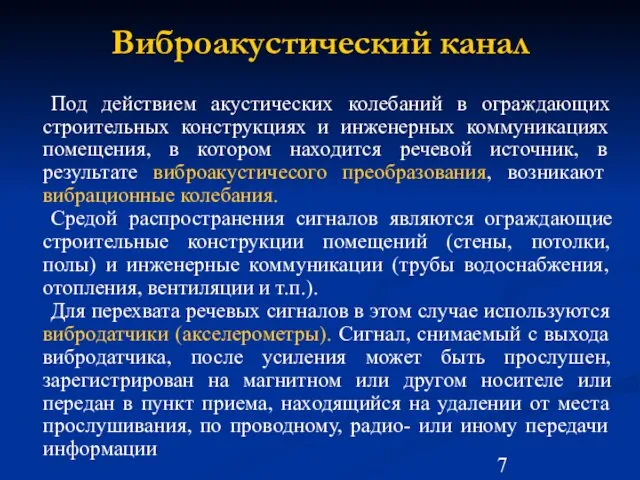 Виброакустический канал

Под действием акустических колебаний в ограждающих строительных конструкциях и инженерных коммуникациях помещения, в котором находится речевой источник, в результате виброакустичесого преобразования, возникают вибрационные колебания.

Средой распространения сигналов являются ограждающие строительные конструкции помещений (стены, потолки, полы) и инженерные коммуникации (трубы водоснабжения, отопления, вентиляции и т.п.).

Для перехвата речевых сигналов в этом случае используются вибродатчики (акселерометры). Сигнал, снимаемый с выхода вибродатчика, после усиления может быть прослушен, зарегистрирован на магнитном или другом носителе или передан в пункт приема, находящийся на удалении от места прослушивания, по проводному, радио- или иному передачи информации

7